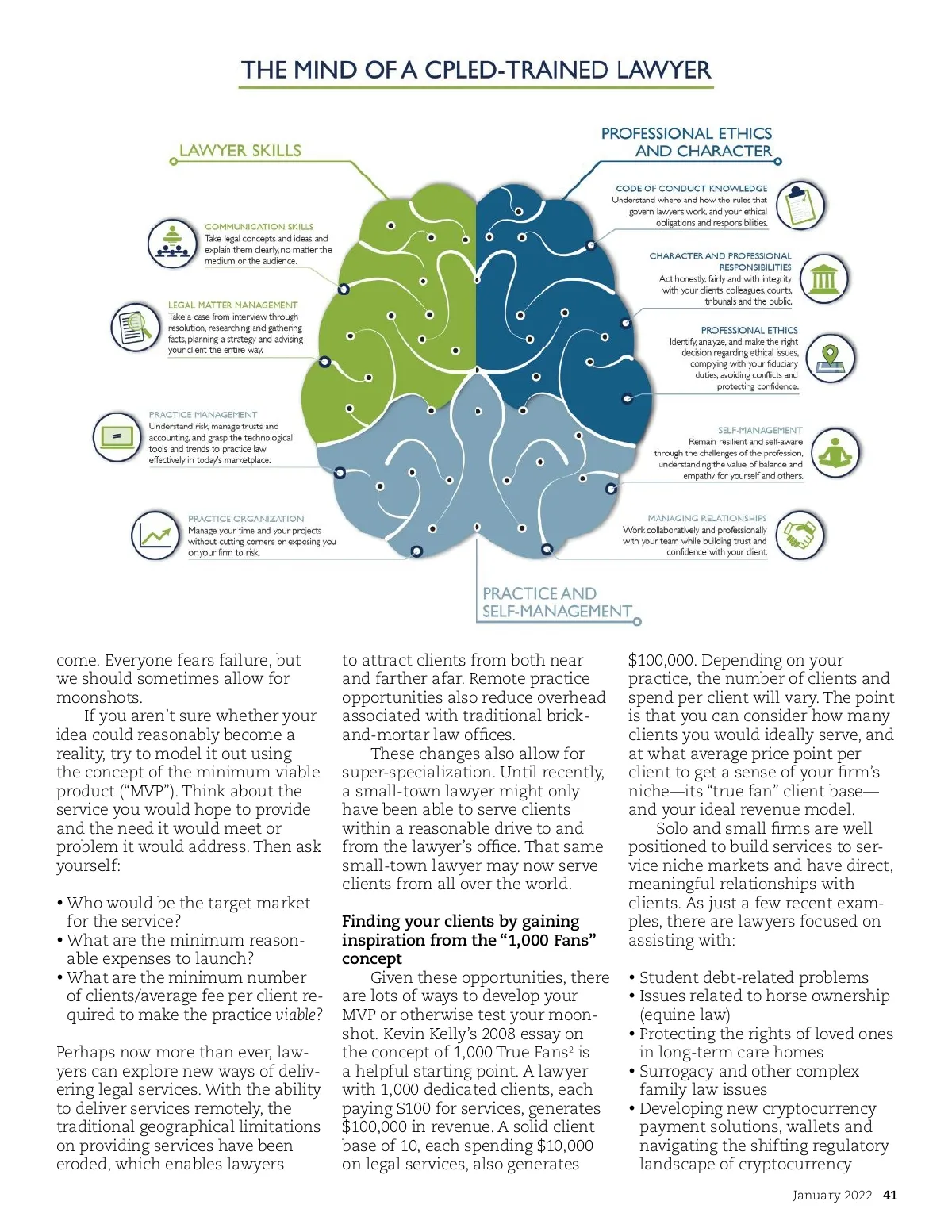 THE MIND OF A CPLED-TRAINED LAWYER

LAWYER SKILLS

COMMUNICATION SKILLS
Take legal concepts and ideas and explain them clearly, no matter the medium or the audience.

LEGAL MATTER MANAGEMENT
Take a case from interview through resolution, researching and gathering facts, planning a strategy and advising your client the entire way.

PRACTICE MANAGEMENT
Understand risk, manage trusts and accounting, and grasp the technological tools and trends to practice law effectively in today's marketplace.

PRACTICE ORGANIZATION
Manage your time and your projects without cutting corners or exposing you or your firm to risk.

PROFESSIONAL ETHICS AND CHARACTER

CODE OF CONDUCT KNOWLEDGE
Understand where and how the rules that govern lawyers work, and your ethical obligations and responsibilities.

CHARACTER AND PROFESSIONAL RESPONSIBILITIES
Act honestly, fairly and with integrity with your clients, colleagues, courts, tribunals and the public.

PROFESSIONAL ETHICS
Identify, analyze, and make the right decision regarding ethical issues, complying with your fiduciary duties, avoiding conflicts and protecting confidence.

SELF-MANAGEMENT
Remain resilient and self-aware through the challenges of the profession, understanding the value of balance and empathy for yourself and others.

MANAGING RELATIONSHIPS
Work collaboratively and professionally with your team while building trust and confidence with your client.

PRACTICE AND SELF-MANAGEMENT

come. Everyone fears failure, but we should sometimes allow for moonshots.

If you aren't sure whether your idea could reasonably become a reality, try to model it out using the concept of the minimum viable product ("MVP"). Think about the service you would hope to provide and the need it would meet or problem it would address. Then ask yourself:

• Who would be the target market for the service?
• What are the minimum reasonable expenses to launch?
• What are the minimum number of clients/average fee per client required to make the practice viable?

Perhaps now more than ever, lawyers can explore new ways of delivering legal services. With the ability to deliver services remotely, the traditional geographical limitations on providing services have been eroded, which enables lawyers to attract clients from both near and farther afar. Remote practice opportunities also reduce overhead associated with traditional brick-and-mortar law offices.

These changes also allow for super-specialization. Until recently, a small-town lawyer might only have been able to serve clients within a reasonable drive to and from the lawyer's office. That same small-town lawyer may now serve clients from all over the world.

Finding your clients by gaining inspiration from the "1,000 Fans" concept

Given these opportunities, there are lots of ways to develop your MVP or otherwise test your moonshot. Kevin Kelly's 2008 essay on the concept of 1,000 True Fans$^2$ is a helpful starting point. A lawyer with 1,000 dedicated clients, each paying $100 for services, generates $100,000 in revenue. A solid client base of 10, each spending $10,000 on legal services, also generates $100,000. Depending on your practice, the number of clients and spend per client will vary. The point is that you can consider how many clients you would ideally serve, and at what average price point per client to get a sense of your firm's niche—its "true fan" client base—and your ideal revenue model.

Solo and small firms are well positioned to build services to service niche markets and have direct, meaningful relationships with clients. As just a few recent examples, there are lawyers focused on assisting with:

• Student debt-related problems
• Issues related to horse ownership (equine law)
• Protecting the rights of loved ones in long-term care homes
• Surrogacy and other complex family law issues
• Developing new cryptocurrency payment solutions, wallets and navigating the shifting regulatory landscape of cryptocurrency

January 2022 41